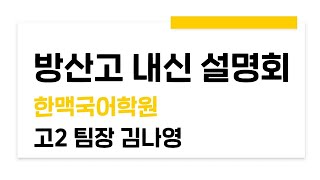 방산고 내신 설명회

한맥국어학원

고2 팀장 김나영